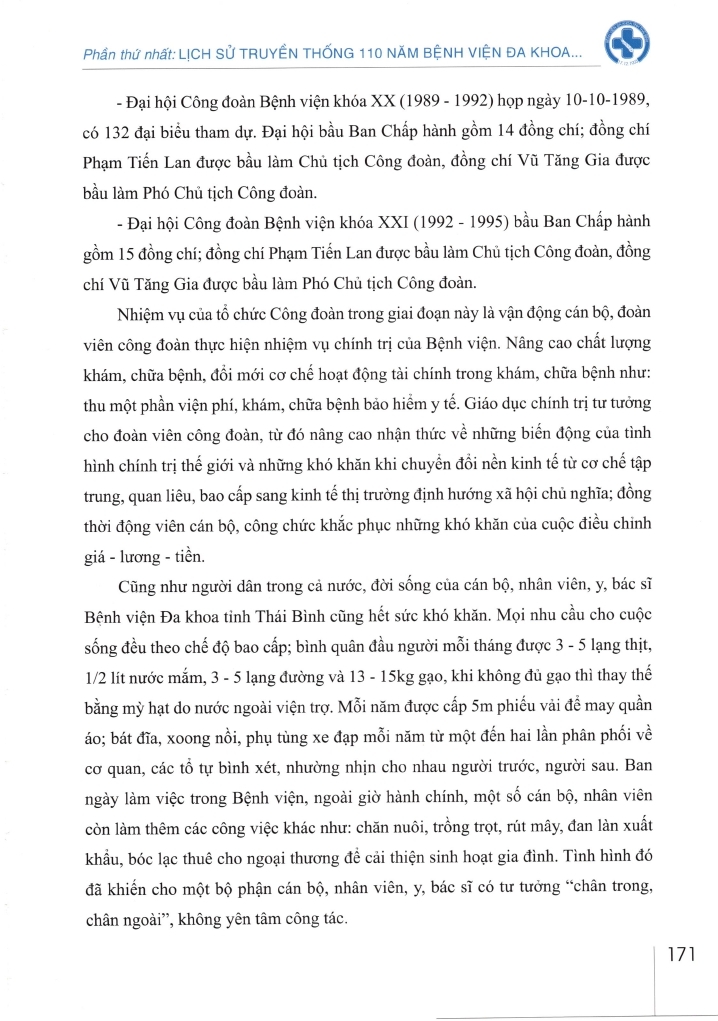 Phần thứ nhất: LỊCH SỬ TRUYỀN THỐNG 110 NĂM BỆNH VIỆN ĐA KHOA...

- Đại hội Công đoàn Bệnh viện khóa XX (1989 - 1992) họp ngày 10-10-1989, có 132 đại biểu tham dự. Đại hội bầu Ban Chấp hành gồm 14 đồng chí; đồng chí Phạm Tiến Lan được bầu làm Chủ tịch Công đoàn, đồng chí Vũ Tăng Gia được bầu làm Phó Chủ tịch Công đoàn.

- Đại hội Công đoàn Bệnh viện khóa XXI (1992 - 1995) bầu Ban Chấp hành gồm 15 đồng chí; đồng chí Phạm Tiến Lan được bầu làm Chủ tịch Công đoàn, đồng chí Vũ Tăng Gia được bầu làm Phó Chủ tịch Công đoàn.

Nhiệm vụ của tổ chức Công đoàn trong giai đoạn này là vận động cán bộ, đoàn viên công đoàn thực hiện nhiệm vụ chính trị của Bệnh viện. Nâng cao chất lượng khám, chữa bệnh, đổi mới cơ chế hoạt động tài chính trong khám, chữa bệnh như: thu một phần viện phí, khám, chữa bệnh bảo hiểm y tế. Giáo dục chính trị tư tưởng cho đoàn viên công đoàn, từ đó nâng cao nhận thức về những biến động của tình hình chính trị thế giới và những khó khăn khi chuyển đổi nền kinh tế từ cơ chế tập trung, quan liêu, bao cấp sang kinh tế thị trường định hướng xã hội chủ nghĩa; đồng thời động viên cán bộ, công chức khắc phục những khó khăn của cuộc điều chỉnh giá - lương - tiền.

Cũng như người dân trong cả nước, đời sống của cán bộ, nhân viên, y, bác sĩ Bệnh viện Đa khoa tỉnh Thái Bình cũng hết sức khó khăn. Mọi nhu cầu cho cuộc sống đều theo chế độ bao cấp; bình quân đầu người mỗi tháng được 3 - 5 lạng thịt, 1/2 lít nước mắm, 3 - 5 lạng đường và 13 - 15kg gạo, khi không đủ gạo thì thay thế bằng mỳ hạt do nước ngoài viện trợ. Mỗi năm được cấp 5m phiếu vải để may quần áo; bát đĩa, xoong nồi, phụ tùng xe đạp mỗi năm từ một đến hai lần phân phối về cơ quan, các tổ tự bình xét, nhường nhịn cho nhau người trước, người sau. Ban ngày làm việc trong Bệnh viện, ngoài giờ hành chính, một số cán bộ, nhân viên còn làm thêm các công việc khác như: chăn nuôi, trồng trọt, rút mây, đan làn xuất khẩu, bóc lạc thuê cho ngoại thương để cải thiện sinh hoạt gia đình. Tình hình đó đã khiến cho một bộ phận cán bộ, nhân viên, y, bác sĩ có tư tưởng "chân trong, chân ngoài", không yên tâm công tác.

171